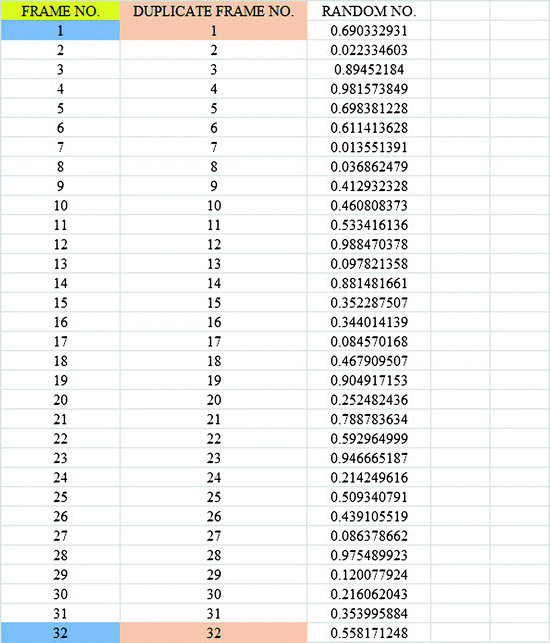 | FRAME NO. | DUPLICATE FRAME NO. | RANDOM NO. |
|---|---|---|
| 1 | 1 | 0.690332931 |
| 2 | 2 | 0.022334603 |
| 3 | 3 | 0.89452184 |
| 4 | 4 | 0.981573849 |
| 5 | 5 | 0.698381228 |
| 6 | 6 | 0.611413628 |
| 7 | 7 | 0.013551391 |
| 8 | 8 | 0.036862479 |
| 9 | 9 | 0.412932328 |
| 10 | 10 | 0.460808373 |
| 11 | 11 | 0.533416136 |
| 12 | 12 | 0.988470378 |
| 13 | 13 | 0.097821358 |
| 14 | 14 | 0.881481661 |
| 15 | 15 | 0.352287507 |
| 16 | 16 | 0.344014139 |
| 17 | 17 | 0.084570168 |
| 18 | 18 | 0.467909507 |
| 19 | 19 | 0.904917153 |
| 20 | 20 | 0.252482436 |
| 21 | 21 | 0.788783634 |
| 22 | 22 | 0.592964999 |
| 23 | 23 | 0.946665187 |
| 24 | 24 | 0.214249616 |
| 25 | 25 | 0.509340791 |
| 26 | 26 | 0.439105519 |
| 27 | 27 | 0.086378662 |
| 28 | 28 | 0.975489923 |
| 29 | 29 | 0.120077924 |
| 30 | 30 | 0.216062043 |
| 31 | 31 | 0.353995884 |
| 32 | 32 | 0.558171248 |